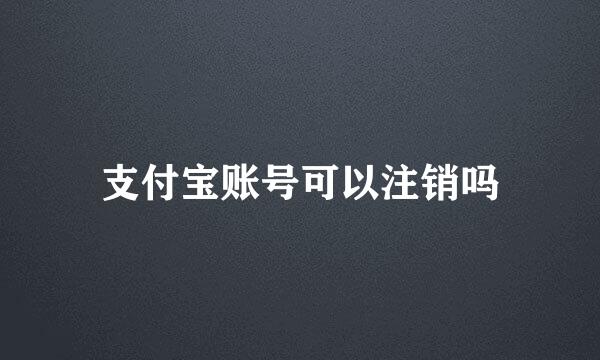 支付宝账号可以注销吗